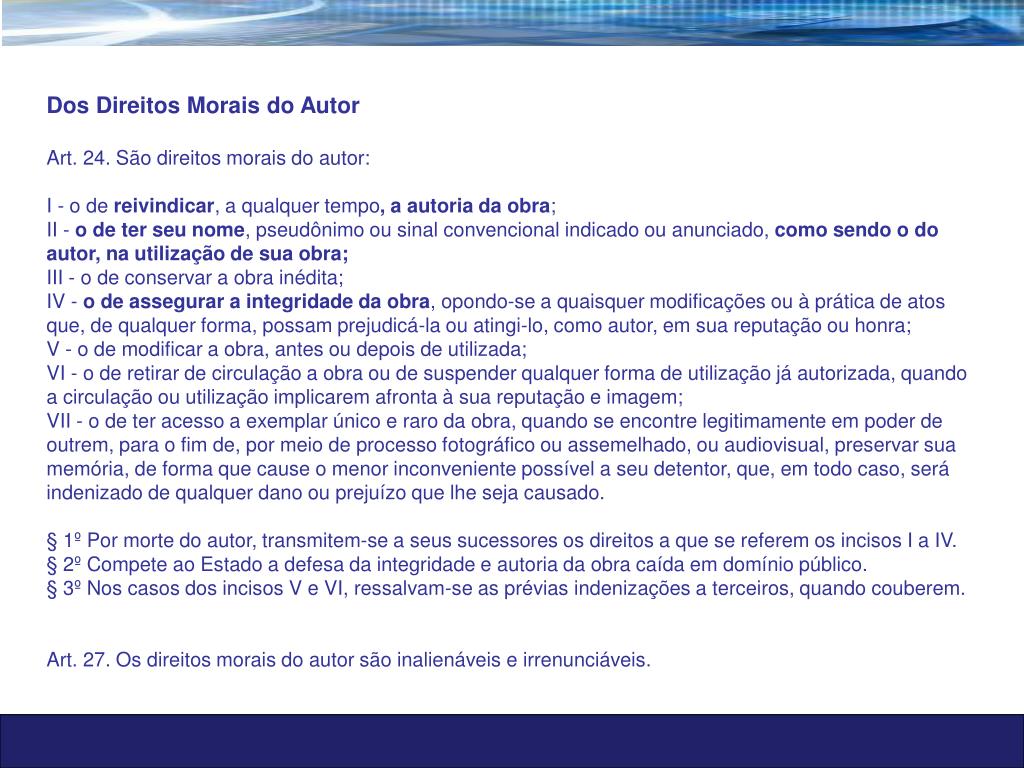 Dos Direitos Morais do Autor

Art. 24. São direitos morais do autor:

I - o de reivindicar, a qualquer tempo, a autoria da obra;
II - o de ter seu nome, pseudônimo ou sinal convencional indicado ou anunciado, como sendo o do autor, na utilização de sua obra;
III - o de conservar a obra inédita;
IV - o de assegurar a integridade da obra, opondo-se a quaisquer modificações ou à prática de atos que, de qualquer forma, possam prejudicá-la ou atingi-lo, como autor, em sua reputação ou honra;
V - o de modificar a obra, antes ou depois de utilizada;
VI - o de retirar de circulação a obra ou de suspender qualquer forma de utilização já autorizada, quando a circulação ou utilização implicarem afronta à sua reputação e imagem;
VII - o de ter acesso a exemplar único e raro da obra, quando se encontre legitimamente em poder de outrem, para o fim de, por meio de processo fotográfico ou assemelhado, ou audiovisual, preservar sua memória, de forma que cause o menor inconveniente possível a seu detentor, que, em todo caso, será indenizado de qualquer dano ou prejuízo que lhe seja causado.

§ 1º Por morte do autor, transmitem-se a seus sucessores os direitos a que se referem os incisos I a IV.
§ 2º Compete ao Estado a defesa da integridade e autoria da obra caída em domínio público.
§ 3º Nos casos dos incisos V e VI, ressalvam-se as prévias indenizações a terceiros, quando couberem.

Art. 27. Os direitos morais do autor são inalienáveis e irrenunciáveis.